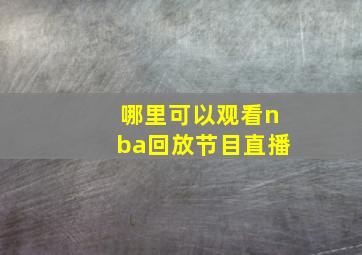 哪里可以观看nba回放节目直播